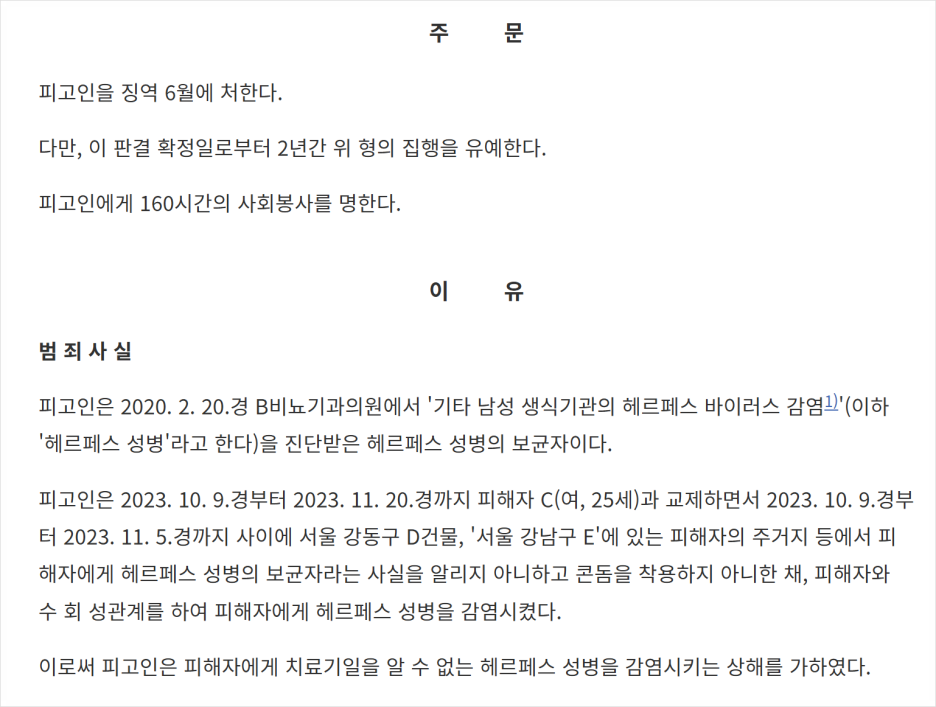 주 문

피고인을 징역 6월에 처한다.

다만, 이 판결 확정일로부터 2년간 위 형의 집행을 유예한다.

피고인에게 160시간의 사회봉사를 명한다.

이 유

범 죄 사 실

피고인은 2020. 2. 20.경 B비뇨기과의원에서 '기타 남성 생식기관의 헤르페스 바이러스 감염$^{1)}$'(이하 '헤르페스 성병'라고 한다)을 진단받은 헤르페스 성병의 보균자이다.

피고인은 2023. 10. 9.경부터 2023. 11. 20.경까지 피해자 C(여, 25세)과 교제하면서 2023. 10. 9.경부터 2023. 11. 5.경까지 사이에 서울 강동구 D건물, '서울 강남구 E'에 있는 피해자의 주거지 등에서 피해자에게 헤르페스 성병의 보균자라는 사실을 알리지 아니하고 콘돔을 착용하지 아니한 채, 피해자와 수 회 성관계를 하여 피해자에게 헤르페스 성병을 감염시켰다.

이로써 피고인은 피해자에게 치료기일을 알 수 없는 헤르페스 성병을 감염시키는 상해를 가하였다.